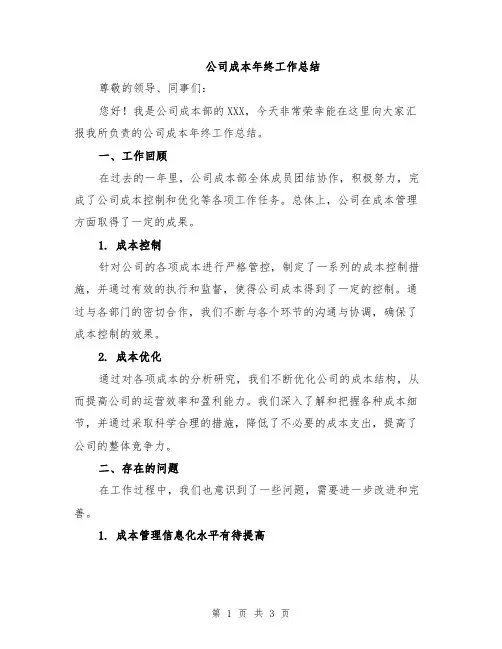 公司成本年终工作总结

尊敬的领导、同事们：

您好！我是公司成本部的XXX，今天非常荣幸能在这里向大家汇报我所负责的公司成本年终工作总结。

一、工作回顾

在过去的一年里，公司成本部全体成员团结协作，积极努力，完成了公司成本控制和优化等各项工作任务。总体上，公司在成本管理方面取得了一定的成果。

1. 成本控制

针对公司的各项成本进行严格管控，制定了一系列的成本控制措施，并通过有效的执行和监督，使得公司成本得到了一定的控制。通过与各部门的密切合作，我们不断与各个环节的沟通与协调，确保了成本控制的效果。

2. 成本优化

通过对各项成本的分析研究，我们不断优化公司的成本结构，从而提高公司的运营效率和盈利能力。我们深入了解和把握各种成本细节，并通过采取科学合理的措施，降低了不必要的成本支出，提高了公司的整体竞争力。

二、存在的问题

在工作过程中，我们也意识到了一些问题，需要进一步改进和完善。

1. 成本管理信息化水平有待提高

第 1 页 共 3 页